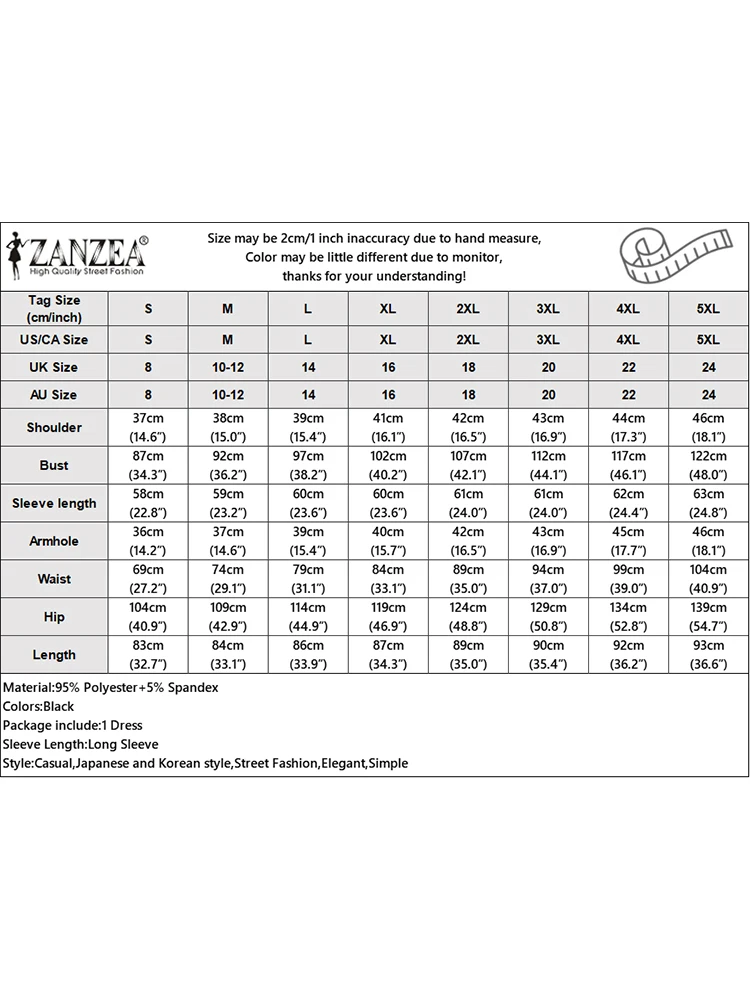 ZANZEA®
High Quality Street Fashion

Size may be 2cm/1 inch inaccuracy due to hand measure,
Color may be little different due to monitor,
thanks for your understanding!

| Tag Size (cm/inch) | S | M | L | XL | 2XL | 3XL | 4XL | 5XL |
|---|---|---|---|---|---|---|---|---|
| US/CA Size | S | M | L | XL | 2XL | 3XL | 4XL | 5XL |
| UK Size | 8 | 10-12 | 14 | 16 | 18 | 20 | 22 | 24 |
| AU Size | 8 | 10-12 | 14 | 16 | 18 | 20 | 22 | 24 |
| Shoulder | 37cm (14.6") | 38cm (15.0") | 39cm (15.4") | 41cm (16.1") | 42cm (16.5") | 43cm (16.9") | 44cm (17.3") | 46cm (18.1") |
| Bust | 87cm (34.3") | 92cm (36.2") | 97cm (38.2") | 102cm (40.2") | 107cm (42.1") | 112cm (44.1") | 117cm (46.1") | 122cm (48.0") |
| Sleeve length | 58cm (22.8") | 59cm (23.2") | 60cm (23.6") | 60cm (23.6") | 61cm (24.0") | 61cm (24.0") | 62cm (24.4") | 63cm (24.8") |
| Armhole | 36cm (14.2") | 37cm (14.6") | 39cm (15.4") | 40cm (15.7") | 42cm (16.5") | 43cm (16.9") | 45cm (17.7") | 46cm (18.1") |
| Waist | 69cm (27.2") | 74cm (29.1") | 79cm (31.1") | 84cm (33.1") | 89cm (35.0") | 94cm (37.0") | 99cm (39.0") | 104cm (40.9") |
| Hip | 104cm (40.9") | 109cm (42.9") | 114cm (44.9") | 119cm (46.9") | 124cm (48.8") | 129cm (50.8") | 134cm (52.8") | 139cm (54.7") |
| Length | 83cm (32.7") | 84cm (33.1") | 86cm (33.9") | 87cm (34.3") | 89cm (35.0") | 90cm (35.4") | 92cm (36.2") | 93cm (36.6") |

Material:95% Polyester+5% Spandex
Colors:Black
Package include:1 Dress
Sleeve Length:Long Sleeve
Style:Casual,Japanese and Korean style,Street Fashion,Elegant,Simple